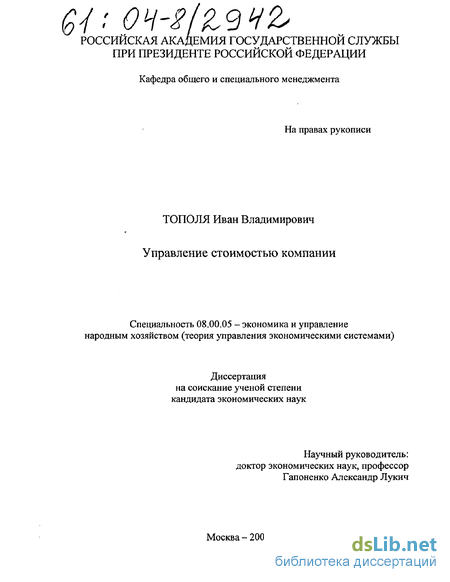 61:04-8/2942
РОССИЙСКАЯ АКАДЕМИЯ ГОСУДАРСТВЕННОЙ СЛУЖБЫ
ПРИ ПРЕЗИДЕНТЕ РОССИЙСКОЙ ФЕДЕРАЦИИ

Кафедра общего и специального менеджмента

На правах рукописи

ТОПОЛЯ Иван Владимирович

Управление стоимостью компании

Специальность 08.00.05 – экономика и управление народным хозяйством (теория управления экономическими системами)

Диссертация
на соискание ученой степени
кандидата экономических наук

Научный руководитель:
доктор экономических наук, профессор
Гапоненко Александр Лукич

Москва – 200

dsLib.net
библиотека диссертаций